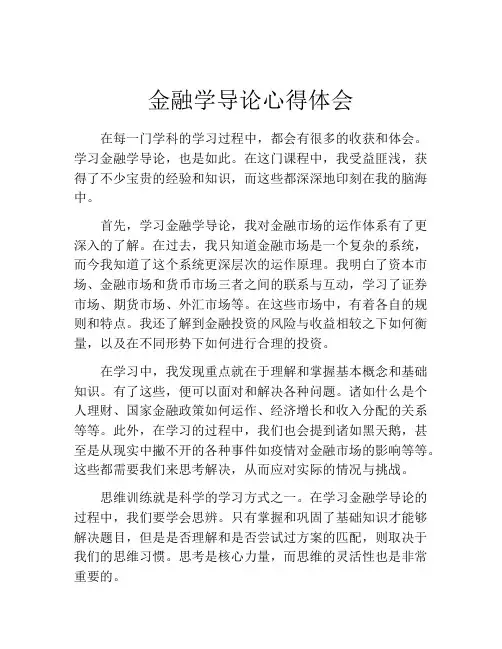 金融学导论心得体会

在每一门学科的学习过程中，都会有很多的收获和体会。学习金融学导论，也是如此。在这门课程中，我受益匪浅，获得了不少宝贵的经验和知识，而这些都深深地印刻在我的脑海中。

首先，学习金融学导论，我对金融市场的运作体系有了更深入的了解。在过去，我只知道金融市场是一个复杂的系统，而今我知道了这个系统更深层次的运作原理。我明白了资本市场、金融市场和货币市场三者之间的联系与互动，学习了证券市场、期货市场、外汇市场等。在这些市场中，有着各自的规则和特点。我还了解到金融投资的风险与收益相较之下如何衡量，以及在不同形势下如何进行合理的投资。

在学习中，我发现重点就在于理解和掌握基本概念和基础知识。有了这些，便可以面对和解决各种问题。诸如什么是个人理财、国家金融政策如何运作、经济增长和收入分配的关系等等。此外，在学习的过程中，我们也会提到诸如黑天鹅，甚至是从现实中撇不开的各种事件如疫情对金融市场的影响等等。这些都需要我们来思考解决，从而应对实际的情况与挑战。

思维训练就是科学的学习方式之一。在学习金融学导论的过程中，我们要学会思辨。只有掌握和巩固了基础知识才能够解决题目，但是是否理解和是否尝试过方案的匹配，则取决于我们的思维习惯。思考是核心力量，而思维的灵活性也是非常重要的。